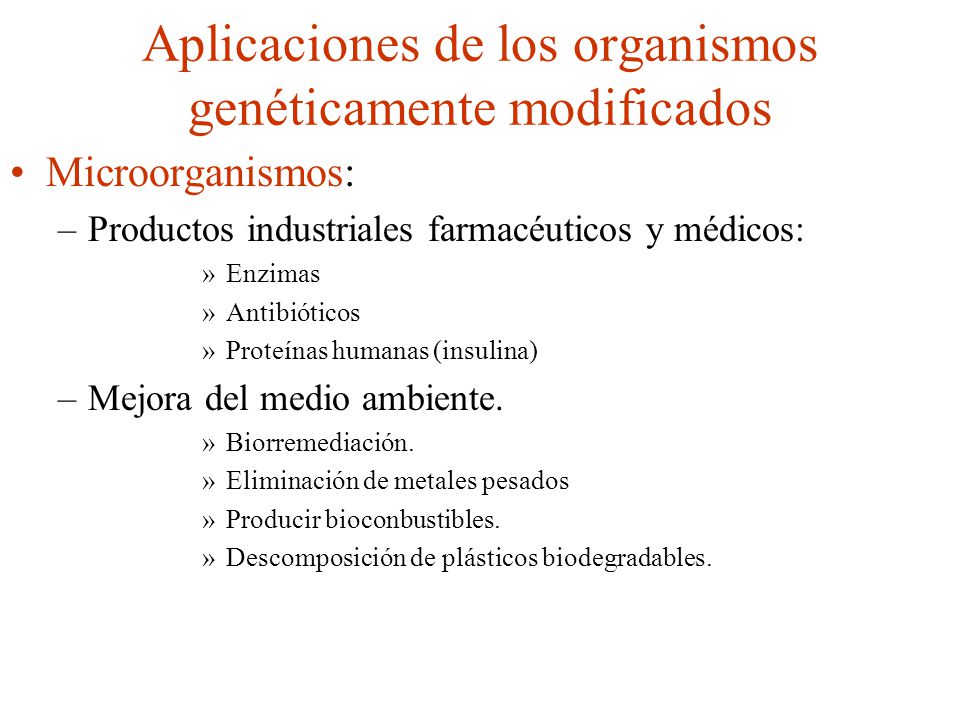 Aplicaciones de los organismos genéticamente modificados

• Microorganismos:

– Productos industriales farmacéuticos y médicos:

» Enzimas

» Antibióticos

» Proteínas humanas (insulina)

– Mejora del medio ambiente.

» Biorremediación.

» Eliminación de metales pesados

» Producir bioconbustibles.

» Descomposición de plásticos biodegradables.